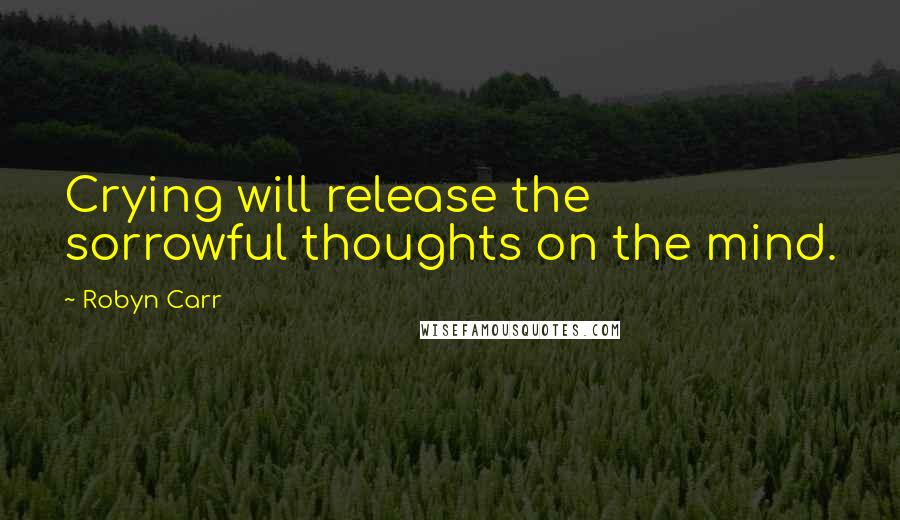 Crying will release the sorrowful thoughts on the mind.

~ Robyn Carr

WISEFAMOUSQUOTES.COM